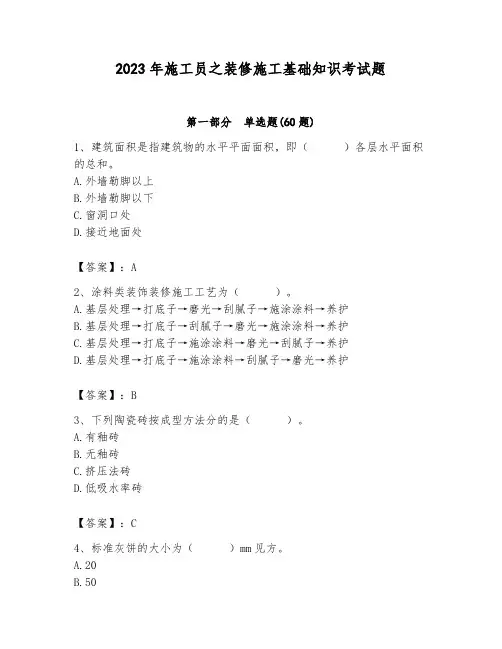 2023 年施工员之装修施工基础知识考试题

第一部分　单选题(60 题)

1、建筑面积是指建筑物的水平平面面积，即（　　）各层水平面积的总和。
A. 外墙勒脚以上
B. 外墙勒脚以下
C. 窗洞口处
D. 接近地面处

【答案】：A

2、涂料类装饰装修施工工艺为（　　）。
A. 基层处理→打底子→磨光→刮腻子→施涂涂料→养护
B. 基层处理→打底子→刮腻子→磨光→施涂涂料→养护
C. 基层处理→打底子→施涂涂料→磨光→刮腻子→养护
D. 基层处理→打底子→施涂涂料→刮腻子→磨光→养护

【答案】：B

3、下列陶瓷砖按成型方法分的是（　　）。
A. 有釉砖
B. 无釉砖
C. 挤压法砖
D. 低吸水率砖

【答案】：C

4、标准灰饼的大小为（　　）mm 见方。
A. 20
B. 50